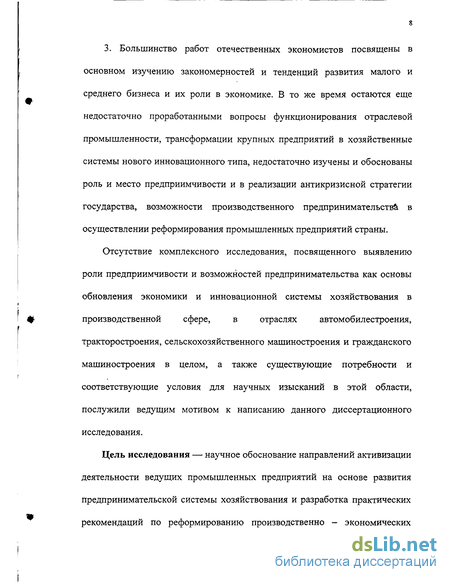 8

3. Большинство работ отечественных экономистов посвящены в основном изучению закономерностей и тенденций развития малого и среднего бизнеса и их роли в экономике. В то же время остаются еще недостаточно проработанными вопросы функционирования отраслевой промышленности, трансформации крупных предприятий в хозяйственные системы нового инновационного типа, недостаточно изучены и обоснованы роль и место предприимчивости и в реализации антикризисной стратегии государства, возможности производственного предпринимательства в осуществлении реформирования промышленных предприятий страны.

Отсутствие комплексного исследования, посвященного выявлению роли предприимчивости и возможностей предпринимательства как основы обновления экономики и инновационной системы хозяйствования в производственной сфере, в отраслях автомобилестроения, тракторостроения, сельскохозяйственного машиностроения и гражданского машиностроения в целом, а также существующие потребности и соответствующие условия для научных изысканий в этой области, послужили ведущим мотивом к написанию данного диссертационного исследования.

Цель исследования — научное обоснование направлений активизации деятельности ведущих промышленных предприятий на основе развития предпринимательской системы хозяйствования и разработка практических рекомендаций по реформированию производственно – экономических

dsLib.net
библиотека диссертаций